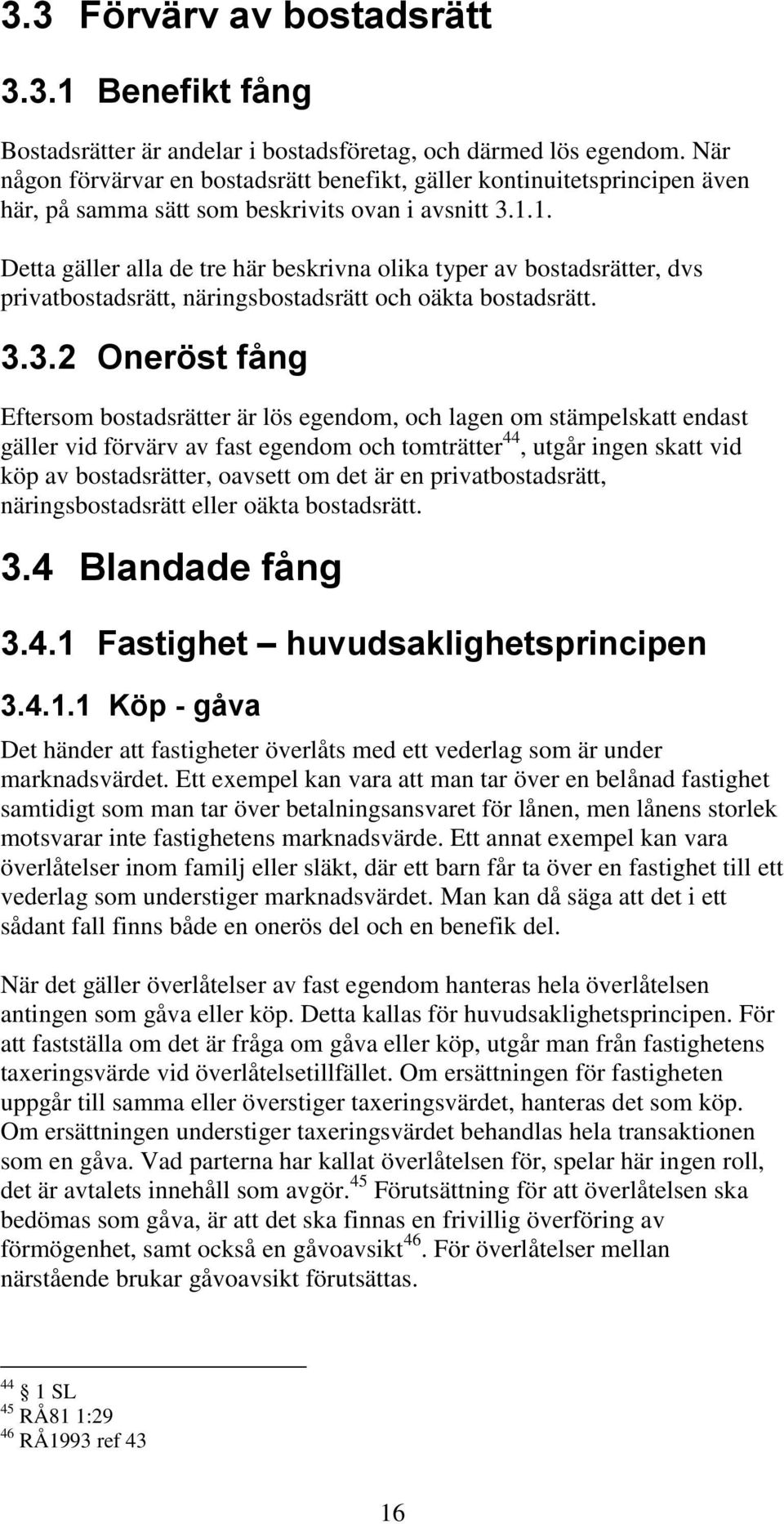 3.3 Förvärv av bostadsrätt

3.3.1 Benefikt fång

Bostadsrätter är andelar i bostadsföretag, och därmed lös egendom. När någon förvärvar en bostadsrätt benefikt, gäller kontinuitetsprincipen även här, på samma sätt som beskrivits ovan i avsnitt 3.1.1.

Detta gäller alla de tre här beskrivna olika typer av bostadsrätter, dvs privatbostadsrätt, näringsbostadsrätt och oäkta bostadsrätt.

3.3.2 Oneröst fång

Eftersom bostadsrätter är lös egendom, och lagen om stämpelskatt endast gäller vid förvärv av fast egendom och tomträtter$^{44}$, utgår ingen skatt vid köp av bostadsrätter, oavsett om det är en privatbostadsrätt, näringsbostadsrätt eller oäkta bostadsrätt.

3.4 Blandade fång

3.4.1 Fastighet – huvudsaklighetsprincipen

3.4.1.1 Köp - gåva

Det händer att fastigheter överlåts med ett vederlag som är under marknadsvärdet. Ett exempel kan vara att man tar över en belånad fastighet samtidigt som man tar över betalningsansvaret för lånen, men lånens storlek motsvarar inte fastighetens marknadsvärde. Ett annat exempel kan vara överlåtelser inom familj eller släkt, där ett barn får ta över en fastighet till ett vederlag som understiger marknadsvärdet. Man kan då säga att det i ett sådant fall finns både en onerös del och en benefik del.

När det gäller överlåtelser av fast egendom hanteras hela överlåtelsen antingen som gåva eller köp. Detta kallas för huvudsaklighetsprincipen. För att fastställa om det är fråga om gåva eller köp, utgår man från fastighetens taxeringsvärde vid överlåtelsetillfället. Om ersättningen för fastigheten uppgår till samma eller överstiger taxeringsvärdet, hanteras det som köp. Om ersättningen understiger taxeringsvärdet behandlas hela transaktionen som en gåva. Vad parterna har kallat överlåtelsen för, spelar här ingen roll, det är avtalets innehåll som avgör.$^{45}$ Förutsättning för att överlåtelsen ska bedömas som gåva, är att det ska finnas en frivillig överföring av förmögenhet, samt också en gåvoavsikt$^{46}$. För överlåtelser mellan närstående brukar gåvoavsikt förutsättas.

$^{44}$ § 1 SL
$^{45}$ RÅ81 1:29
$^{46}$ RÅ1993 ref 43

16